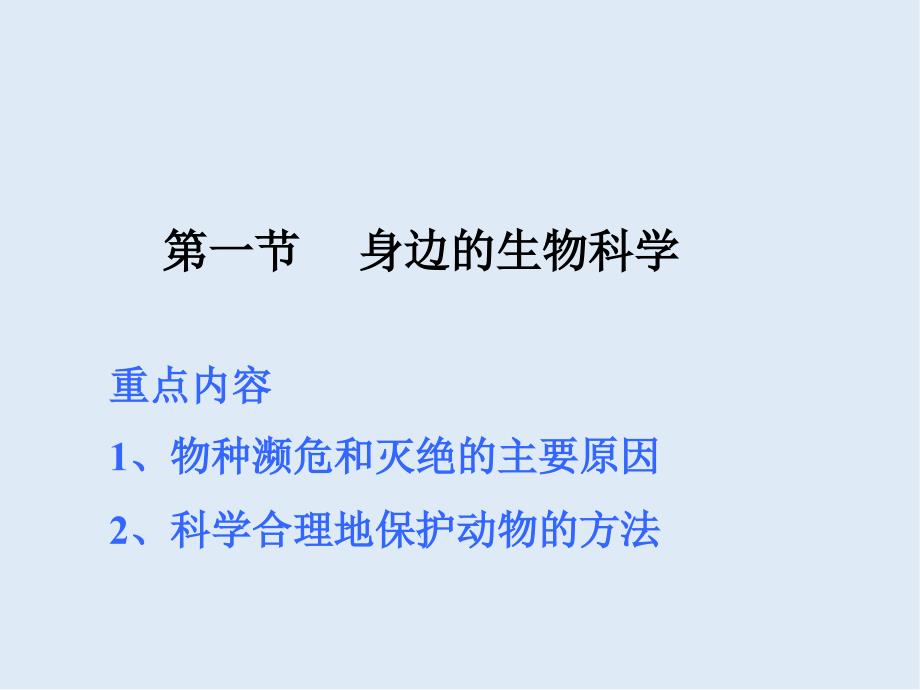 第一节　身边的生物科学

重点内容

1、物种濒危和灭绝的主要原因

2、科学合理地保护动物的方法